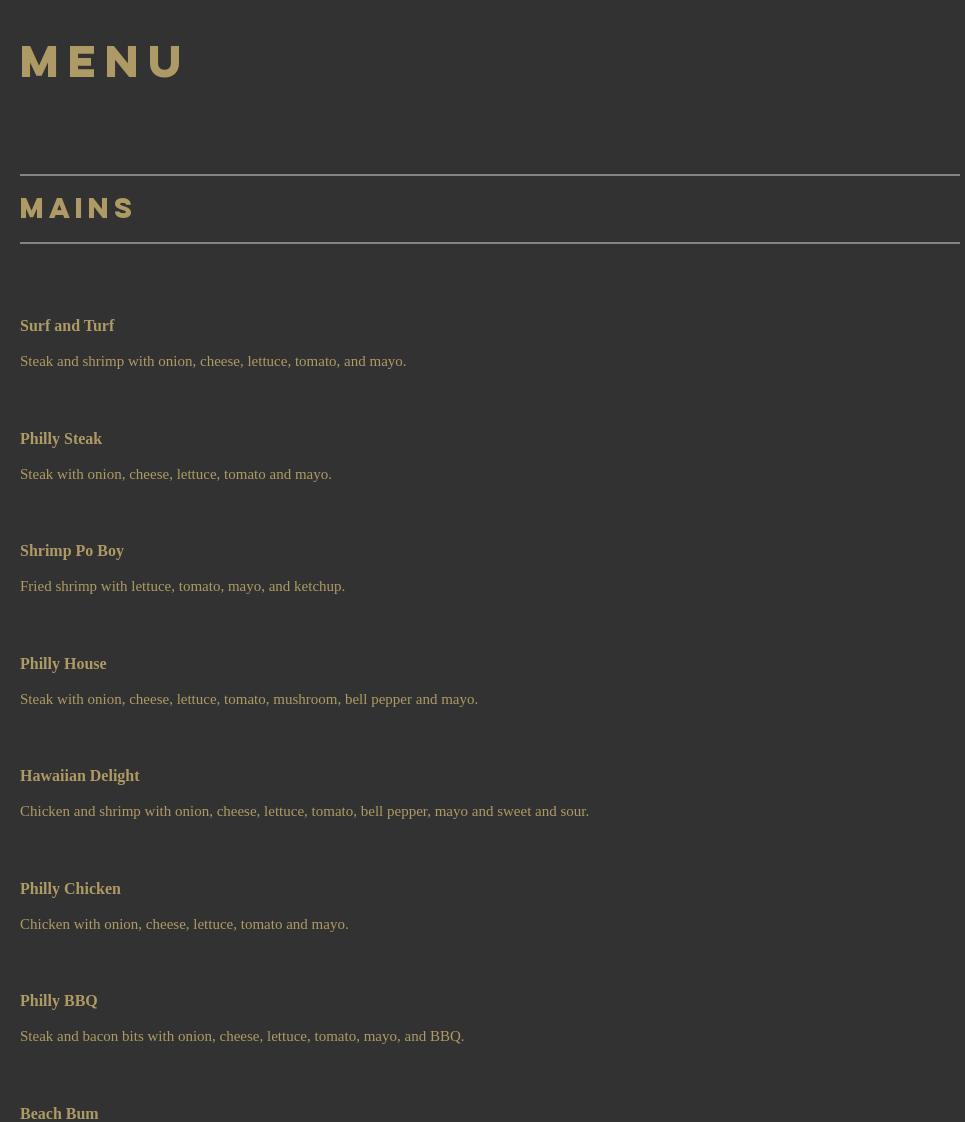 MENU

MAINS

Surf and Turf

Steak and shrimp with onion, cheese, lettuce, tomato, and mayo.

Philly Steak

Steak with onion, cheese, lettuce, tomato and mayo.

Shrimp Po Boy

Fried shrimp with lettuce, tomato, mayo, and ketchup.

Philly House

Steak with onion, cheese, lettuce, tomato, mushroom, bell pepper and mayo.

Hawaiian Delight

Chicken and shrimp with onion, cheese, lettuce, tomato, bell pepper, mayo and sweet and sour.

Philly Chicken

Chicken with onion, cheese, lettuce, tomato and mayo.

Philly BBQ

Steak and bacon bits with onion, cheese, lettuce, tomato, mayo, and BBQ.

Beach Bum